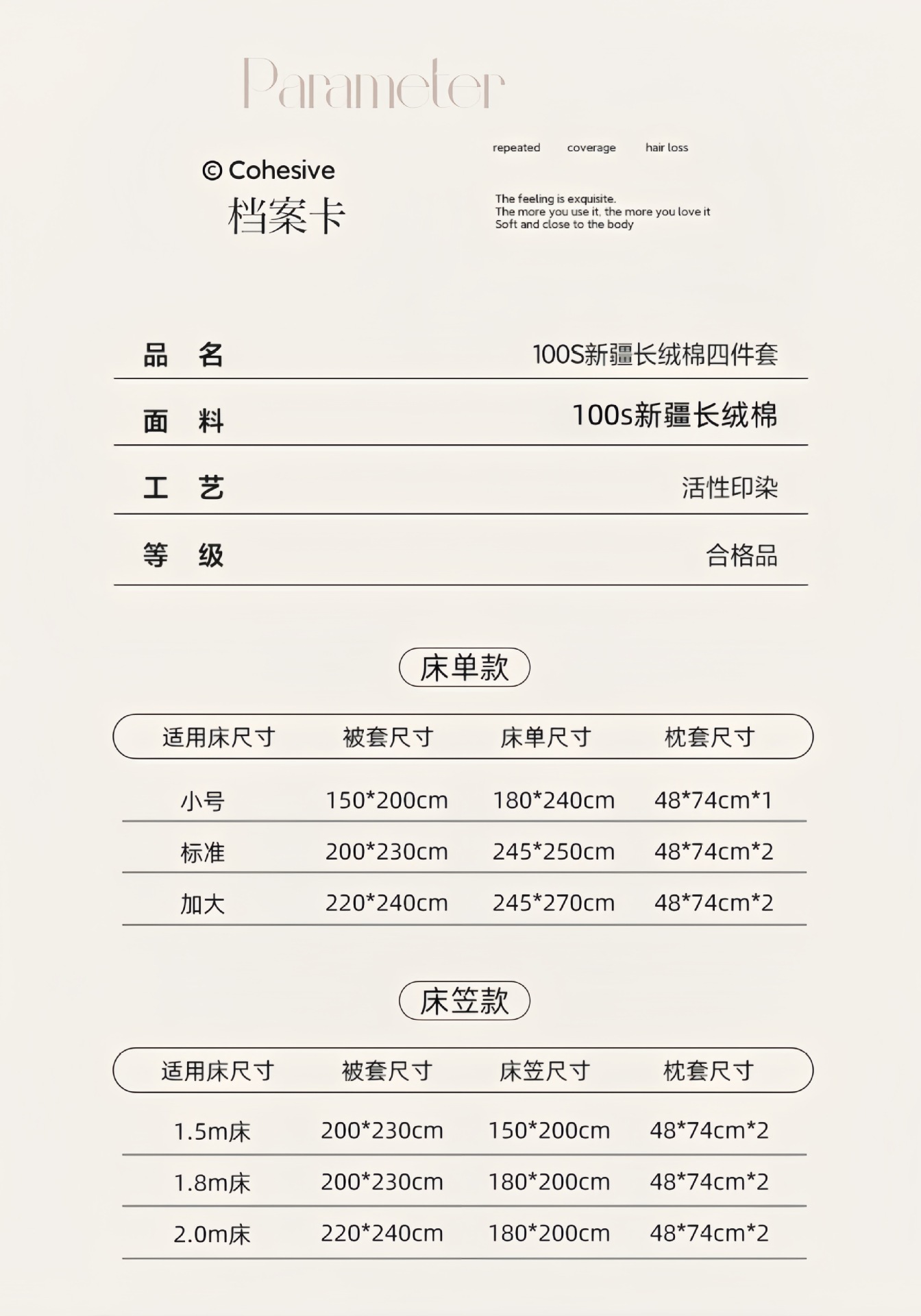 Parameter

© Cohesive
档案卡

repeated coverage hair loss

The feeling is exquisite.
The more you use it, the more you love it
Soft and close to the body

| 品 名 | 100S新疆长绒棉四件套 |
|---|---|
| 面 料 | 100s新疆长绒棉 |
| 工 艺 | 活性印染 |
| 等 级 | 合格品 |

床单款

| 适用床尺寸 | 被套尺寸 | 床单尺寸 | 枕套尺寸 |
|---|---|---|---|
| 小号 | 150*200cm | 180*240cm | 48*74cm*1 |
| 标准 | 200*230cm | 245*250cm | 48*74cm*2 |
| 加大 | 220*240cm | 245*270cm | 48*74cm*2 |

床笠款

| 适用床尺寸 | 被套尺寸 | 床笠尺寸 | 枕套尺寸 |
|---|---|---|---|
| 1.5m床 | 200*230cm | 150*200cm | 48*74cm*2 |
| 1.8m床 | 200*230cm | 180*200cm | 48*74cm*2 |
| 2.0m床 | 220*240cm | 180*200cm | 48*74cm*2 |